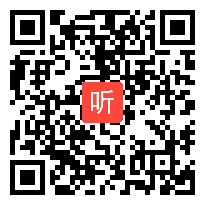 听